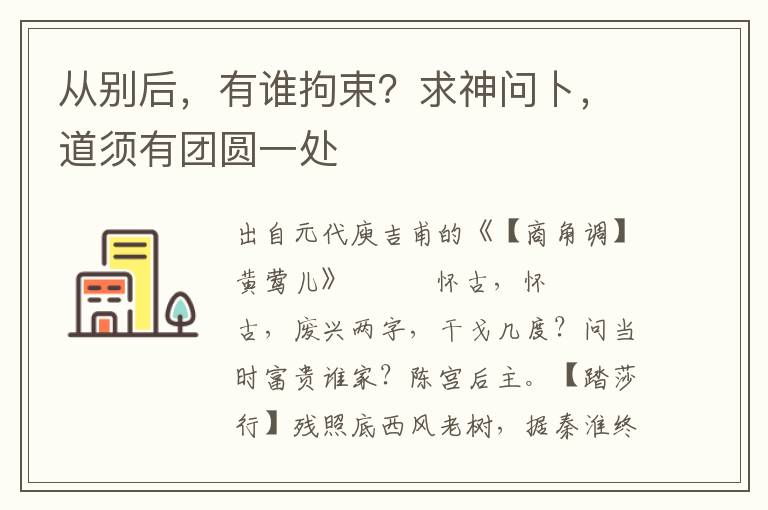 从别后，有谁拘束？求神问卜，道须有团圆一处

出自元代庾吉甫的《【商角调】黄莺儿》　　怀古，怀古，废兴两字，干戈几度？问当时富贵谁家？陈宫后主。【踏莎行】残照底西风老树，据秦淮终